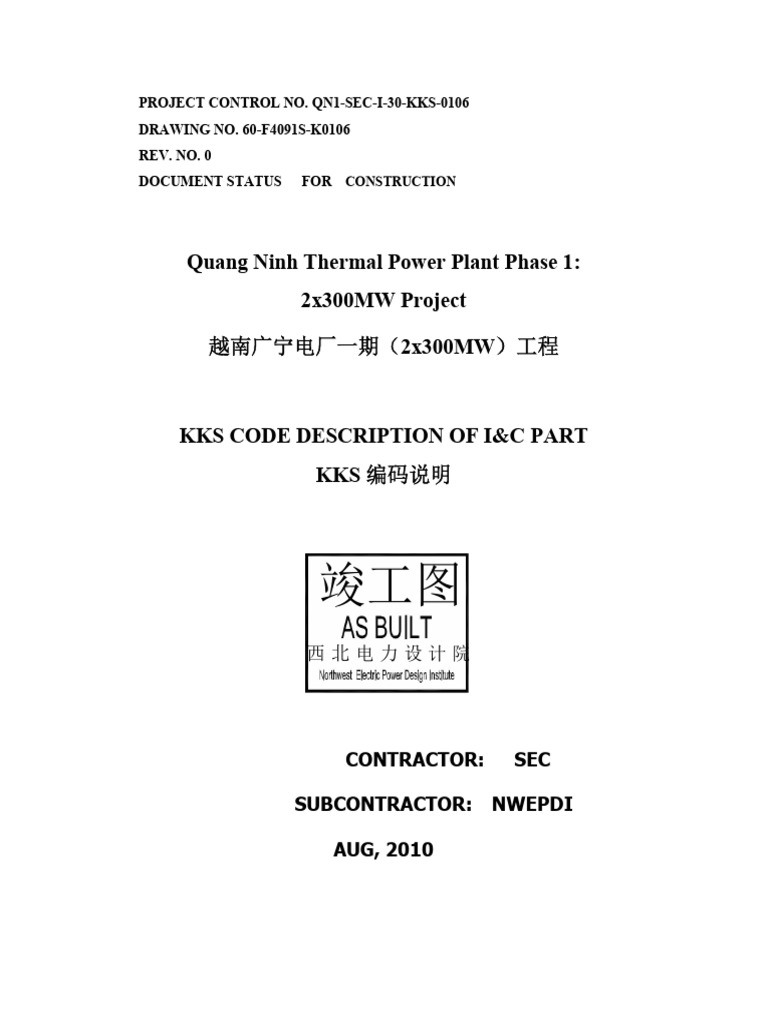 PROJECT CONTROL NO. QN1-SEC-I-30-KKS-0106
DRAWING NO. 60-F4091S-K0106
REV. NO. 0
DOCUMENT STATUS FOR CONSTRUCTION

Quang Ninh Thermal Power Plant Phase 1:
2x300MW Project
越南广宁电厂一期（2x300MW）工程

KKS CODE DESCRIPTION OF I&C PART
KKS 编码说明

竣工图
AS BUILT
西北电力设计院
Northwest Electric Power Design Institute

CONTRACTOR: SEC

SUBCONTRACTOR: NWEPDI

AUG, 2010